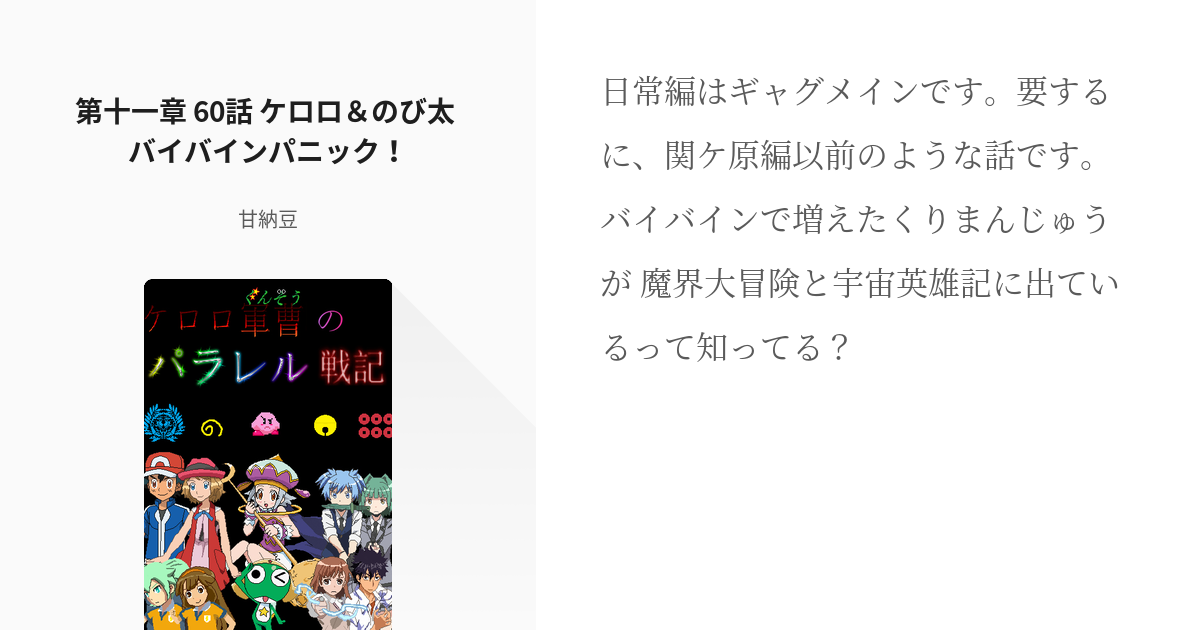 第十一章 60話 ケロロ＆のび太 バイバインパニック！

甘納豆

ぐんそう
ケロロ軍曹の
パラレル戦記

日常編はギャグメインです。要するに、関ケ原編以前のような話です。バイバインで増えたくりまんじゅうが 魔界大冒険と宇宙英雄記に出ているって知ってる？